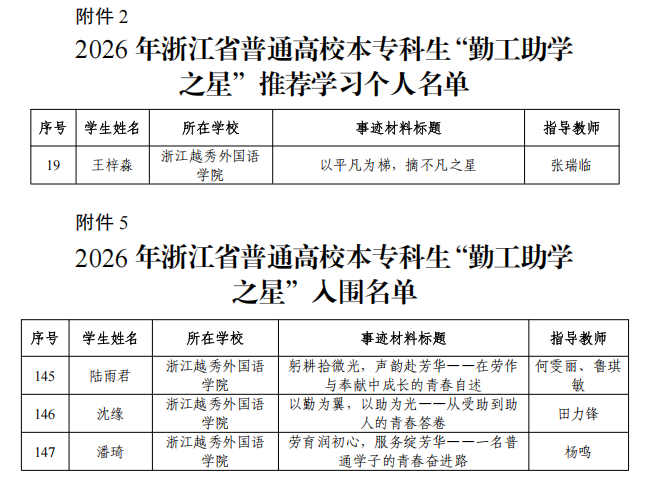 附件2

2026年浙江省普通高校本专科生“勤工助学之星”推荐学习个人名单

| 序号 | 学生姓名 | 所在学校 | 事迹材料标题 | 指导教师 |
|---|---|---|---|---|
| 19 | 王梓淼 | 浙江越秀外国语学院 | 以平凡为梯，摘不凡之星 | 张瑞临 |

附件5

2026年浙江省普通高校本专科生“勤工助学之星”入围名单

| 序号 | 学生姓名 | 所在学校 | 事迹材料标题 | 指导教师 |
|---|---|---|---|---|
| 145 | 陆雨君 | 浙江越秀外国语学院 | 躬耕拾微光，声韵赴芳华——在劳作与奉献中成长的青春自述 | 何雯丽、鲁琪敏 |
| 146 | 沈缘 | 浙江越秀外国语学院 | 以勤为翼，以助为光——从受助到助人的青春答卷 | 田力锋 |
| 147 | 潘琦 | 浙江越秀外国语学院 | 劳育润初心，服务绽芳华——一名普通学子的青春奋进路 | 杨鸣 |